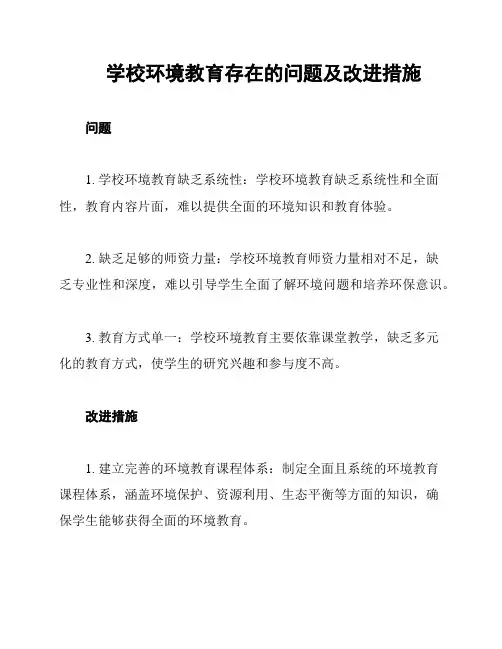 学校环境教育存在的问题及改进措施

问题

1. 学校环境教育缺乏系统性：学校环境教育缺乏系统性和全面性，教育内容片面，难以提供全面的环境知识和教育体验。

2. 缺乏足够的师资力量：学校环境教育师资力量相对不足，缺乏专业性和深度，难以引导学生全面了解环境问题和培养环保意识。

3. 教育方式单一：学校环境教育主要依靠课堂教学，缺乏多元化的教育方式，使学生的研究兴趣和参与度不高。

改进措施

1. 建立完善的环境教育课程体系：制定全面且系统的环境教育课程体系，涵盖环境保护、资源利用、生态平衡等方面的知识，确保学生能够获得全面的环境教育。